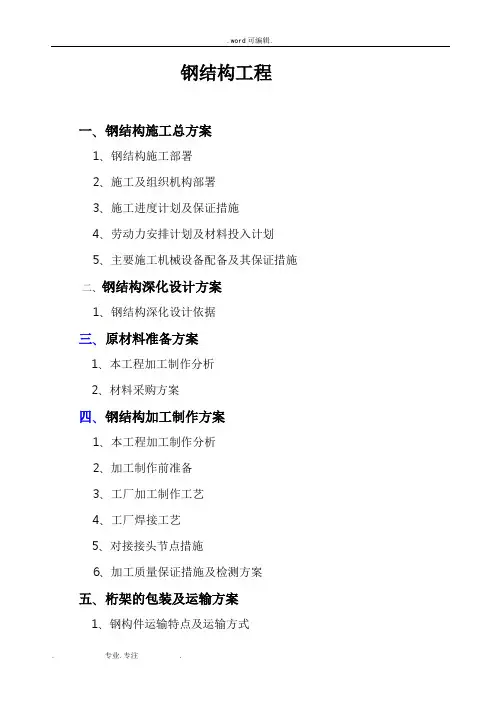 .word可编辑.

钢结构工程

一、钢结构施工总方案

1、钢结构施工部署

2、施工及组织机构部署

3、施工进度计划及保证措施

4、劳动力安排计划及材料投入计划

5、主要施工机械设备配备及其保证措施

二、钢结构深化设计方案

1、钢结构深化设计依据

三、原材料准备方案

1、本工程加工制作分析

2、材料采购方案

四、钢结构加工制作方案

1、本工程加工制作分析

2、加工制作前准备

3、工厂加工制作工艺

4、工厂焊接工艺

5、对接接头节点措施

6、加工质量保证措施及检测方案

五、桁架的包装及运输方案

1、钢构件运输特点及运输方式

. 专业.专注 .